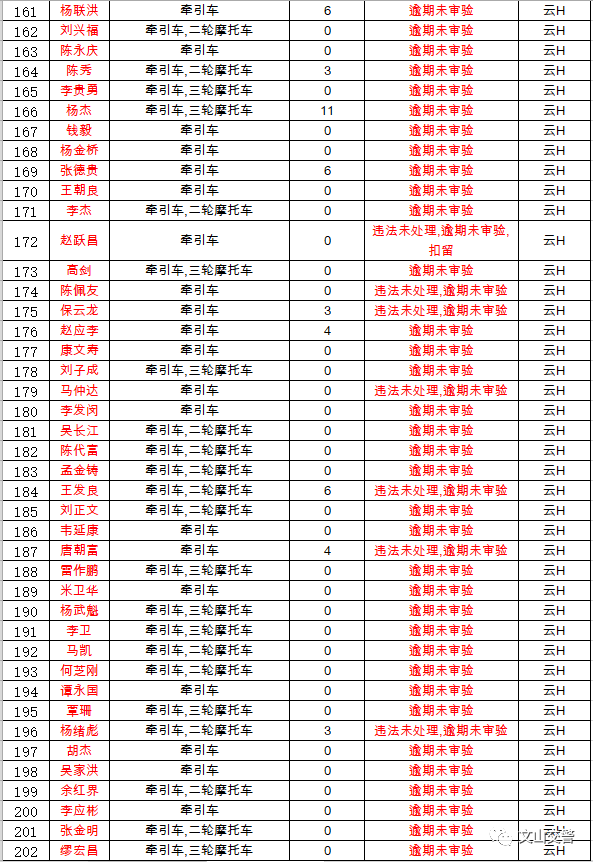 | 161 | 杨联洪 | 牵引车 | 6 | 逾期未审验 | 云H |
|---|---|---|---|---|---|
| 162 | 刘兴福 | 牵引车,二轮摩托车 | 0 | 逾期未审验 | 云H |
| 163 | 陈永庆 | 牵引车 | 0 | 逾期未审验 | 云H |
| 164 | 陈秀 | 牵引车,二轮摩托车 | 3 | 逾期未审验 | 云H |
| 165 | 李贵勇 | 牵引车,三轮摩托车 | 0 | 逾期未审验 | 云H |
| 166 | 杨杰 | 牵引车,三轮摩托车 | 11 | 逾期未审验 | 云H |
| 167 | 钱毅 | 牵引车 | 0 | 逾期未审验 | 云H |
| 168 | 杨金桥 | 牵引车 | 0 | 逾期未审验 | 云H |
| 169 | 张德贵 | 牵引车 | 6 | 逾期未审验 | 云H |
| 170 | 王朝良 | 牵引车 | 0 | 逾期未审验 | 云H |
| 171 | 李杰 | 牵引车,二轮摩托车 | 0 | 逾期未审验 | 云H |
| 172 | 赵跃昌 | 牵引车 | 0 | 违法未处理,逾期未审验,扣留 | 云H |
| 173 | 高剑 | 牵引车,三轮摩托车 | 0 | 逾期未审验 | 云H |
| 174 | 陈佩友 | 牵引车 | 0 | 违法未处理,逾期未审验 | 云H |
| 175 | 保云龙 | 牵引车 | 3 | 违法未处理,逾期未审验 | 云H |
| 176 | 赵应李 | 牵引车 | 4 | 逾期未审验 | 云H |
| 177 | 康文寿 | 牵引车 | 0 | 逾期未审验 | 云H |
| 178 | 刘子成 | 牵引车,三轮摩托车 | 0 | 逾期未审验 | 云H |
| 179 | 马仲达 | 牵引车 | 0 | 违法未处理,逾期未审验 | 云H |
| 180 | 李发闵 | 牵引车 | 0 | 逾期未审验 | 云H |
| 181 | 吴长江 | 牵引车,二轮摩托车 | 0 | 逾期未审验 | 云H |
| 182 | 陈代富 | 牵引车,二轮摩托车 | 0 | 逾期未审验 | 云H |
| 183 | 孟金铸 | 牵引车,二轮摩托车 | 0 | 逾期未审验 | 云H |
| 184 | 王发良 | 牵引车,二轮摩托车 | 6 | 违法未处理,逾期未审验 | 云H |
| 185 | 刘正文 | 牵引车,二轮摩托车 | 0 | 逾期未审验 | 云H |
| 186 | 韦延康 | 牵引车 | 0 | 逾期未审验 | 云H |
| 187 | 唐朝富 | 牵引车 | 4 | 违法未处理,逾期未审验 | 云H |
| 188 | 雷作鹏 | 牵引车,三轮摩托车 | 0 | 逾期未审验 | 云H |
| 189 | 米卫华 | 牵引车 | 0 | 逾期未审验 | 云H |
| 190 | 杨武魁 | 牵引车,三轮摩托车 | 0 | 逾期未审验 | 云H |
| 191 | 李卫 | 牵引车,三轮摩托车 | 0 | 逾期未审验 | 云H |
| 192 | 马凯 | 牵引车,二轮摩托车 | 0 | 逾期未审验 | 云H |
| 193 | 何芝刚 | 牵引车,二轮摩托车 | 0 | 逾期未审验 | 云H |
| 194 | 谭永国 | 牵引车 | 0 | 逾期未审验 | 云H |
| 195 | 覃珊 | 牵引车,三轮摩托车 | 0 | 逾期未审验 | 云H |
| 196 | 杨绪彪 | 牵引车,二轮摩托车 | 3 | 违法未处理,逾期未审验 | 云H |
| 197 | 胡杰 | 牵引车 | 0 | 逾期未审验 | 云H |
| 198 | 吴家洪 | 牵引车 | 0 | 逾期未审验 | 云H |
| 199 | 余红界 | 牵引车,二轮摩托车 | 0 | 逾期未审验 | 云H |
| 200 | 李应彬 | 牵引车 | 0 | 逾期未审验 | 云H |
| 201 | 张金明 | 牵引车,二轮摩托车 | 0 | 逾期未审验 | 云H |
| 202 | 缪宏昌 | 牵引车,三轮摩托车 | 0 | 逾期未审验 | 云H |

文山交警